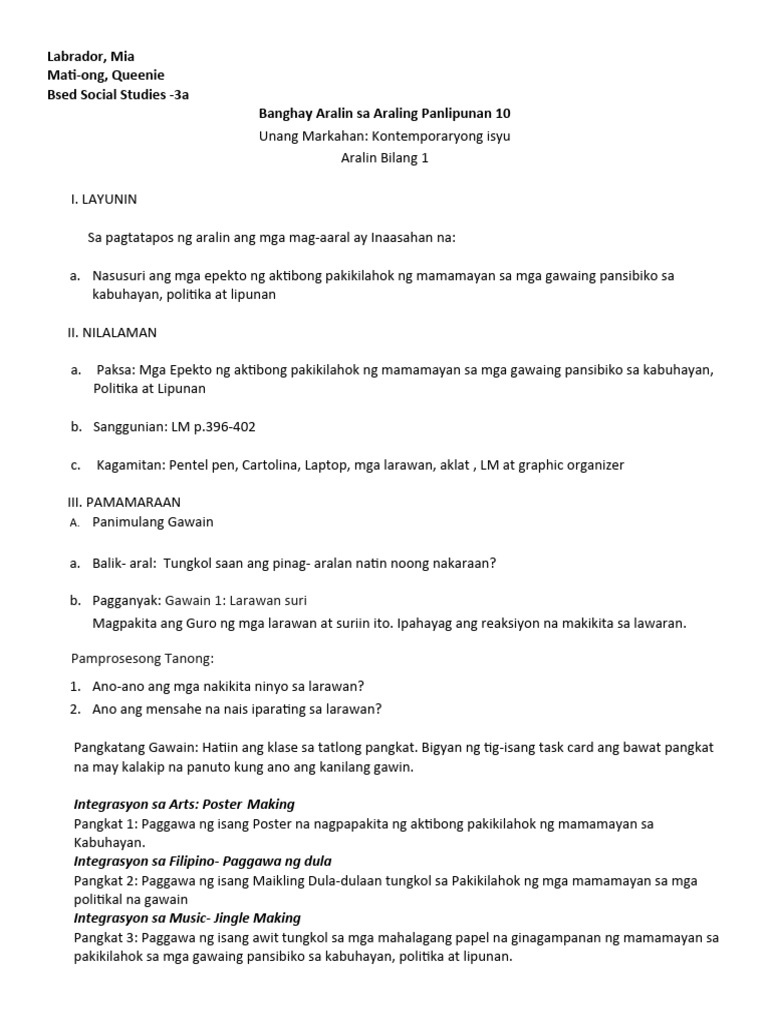 Labrador, Mia
Mati-ong, Queenie
Bsed Social Studies -3a

Banghay Aralin sa Araling Panlipunan 10
Unang Markahan: Kontemporaryong isyu
Aralin Bilang 1

I. LAYUNIN

Sa pagtatapos ng aralin ang mga mag-aaral ay Inaasahan na:

a. Nasusuri ang mga epekto ng aktibong pakikilahok ng mamamayan sa mga gawaing pansibiko sa kabuhayan, politika at lipunan

II. NILALAMAN

a. Paksa: Mga Epekto ng aktibong pakikilahok ng mamamayan sa mga gawaing pansibiko sa kabuhayan, Politika at Lipunan

b. Sanggunian: LM p.396-402

c. Kagamitan: Pentel pen, Cartolina, Laptop, mga larawan, aklat , LM at graphic organizer

III. PAMAMARAAN
A. Panimulang Gawain

a. Balik- aral: Tungkol saan ang pinag- aralan natin noong nakaraan?

b. Pagganyak: Gawain 1: Larawan suri
Magpakita ang Guro ng mga larawan at suriin ito. Ipahayag ang reaksiyon na makikita sa lawaran.

Pamprosesong Tanong:

1. Ano-ano ang mga nakikita ninyo sa larawan?
2. Ano ang mensahe na nais iparating sa larawan?

Pangkatang Gawain: Hatiin ang klase sa tatlong pangkat. Bigyan ng tig-isang task card ang bawat pangkat na may kalakip na panuto kung ano ang kanilang gawin.

Integrasyon sa Arts: Poster Making
Pangkat 1: Paggawa ng isang Poster na nagpapakita ng aktibong pakikilahok ng mamamayan sa Kabuhayan.
Integrasyon sa Filipino- Paggawa ng dula
Pangkat 2: Paggawa ng isang Maikling Dula-dulaan tungkol sa Pakikilahok ng mga mamamayan sa mga politikal na gawain
Integrasyon sa Music- Jingle Making
Pangkat 3: Paggawa ng isang awit tungkol sa mga mahalagang papel na ginagampanan ng mamamayan sa pakikilahok sa mga gawaing pansibiko sa kabuhayan, politika at lipunan.